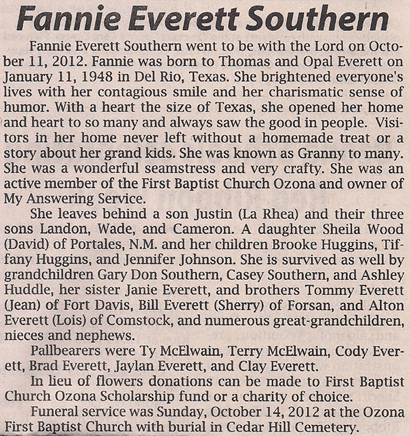 Fannie Everett Southern

Fannie Everett Southern went to be with the Lord on October 11, 2012. Fannie was born to Thomas and Opal Everett on January 11, 1948 in Del Rio, Texas. She brightened everyone's lives with her contagious smile and her charismatic sense of humor. With a heart the size of Texas, she opened her home and heart to so many and always saw the good in people. Visitors in her home never left without a homemade treat or a story about her grand kids. She was known as Granny to many. She was a wonderful seamstress and very crafty. She was an active member of the First Baptist Church Ozona and owner of My Answering Service.

She leaves behind a son Justin (La Rhea) and their three sons Landon, Wade, and Cameron. A daughter Sheila Wood (David) of Portales, N.M. and her children Brooke Huggins, Tiffany Huggins, and Jennifer Johnson. She is survived as well by grandchildren Gary Don Southern, Casey Southern, and Ashley Huddle, her sister Janie Everett, and brothers Tommy Everett (Jean) of Fort Davis, Bill Everett (Sherry) of Forsan, and Alton Everett (Lois) of Comstock, and numerous great-grandchildren, nieces and nephews.

Pallbearers were Ty McElwain, Terry McElwain, Cody Everett, Brad Everett, Jaylan Everett, and Clay Everett.

In lieu of flowers donations can be made to First Baptist Church Ozona Scholarship fund or a charity of choice.

Funeral service was Sunday, October 14, 2012 at the Ozona First Baptist Church with burial in Cedar Hill Cemetery.